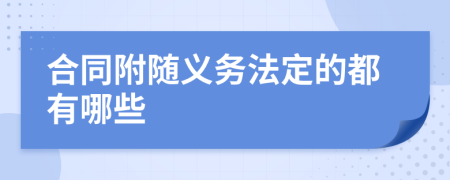 合同附随义务法定的都有哪些